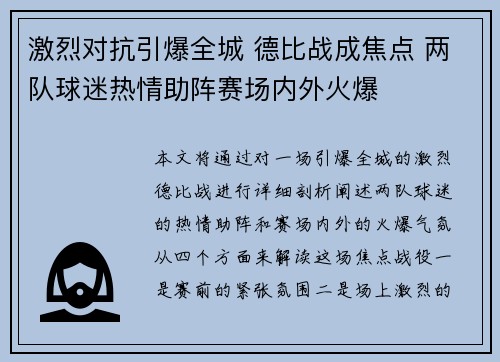 激烈对抗引爆全城 德比战成焦点 两队球迷热情助阵赛场内外火爆

本文将通过对一场引爆全城的激烈德比战进行详细剖析阐述两队球迷的热情助阵和赛场内外的火爆气氛从四个方面来解读这场焦点战役一是赛前的紧张氛围二是场上激烈的